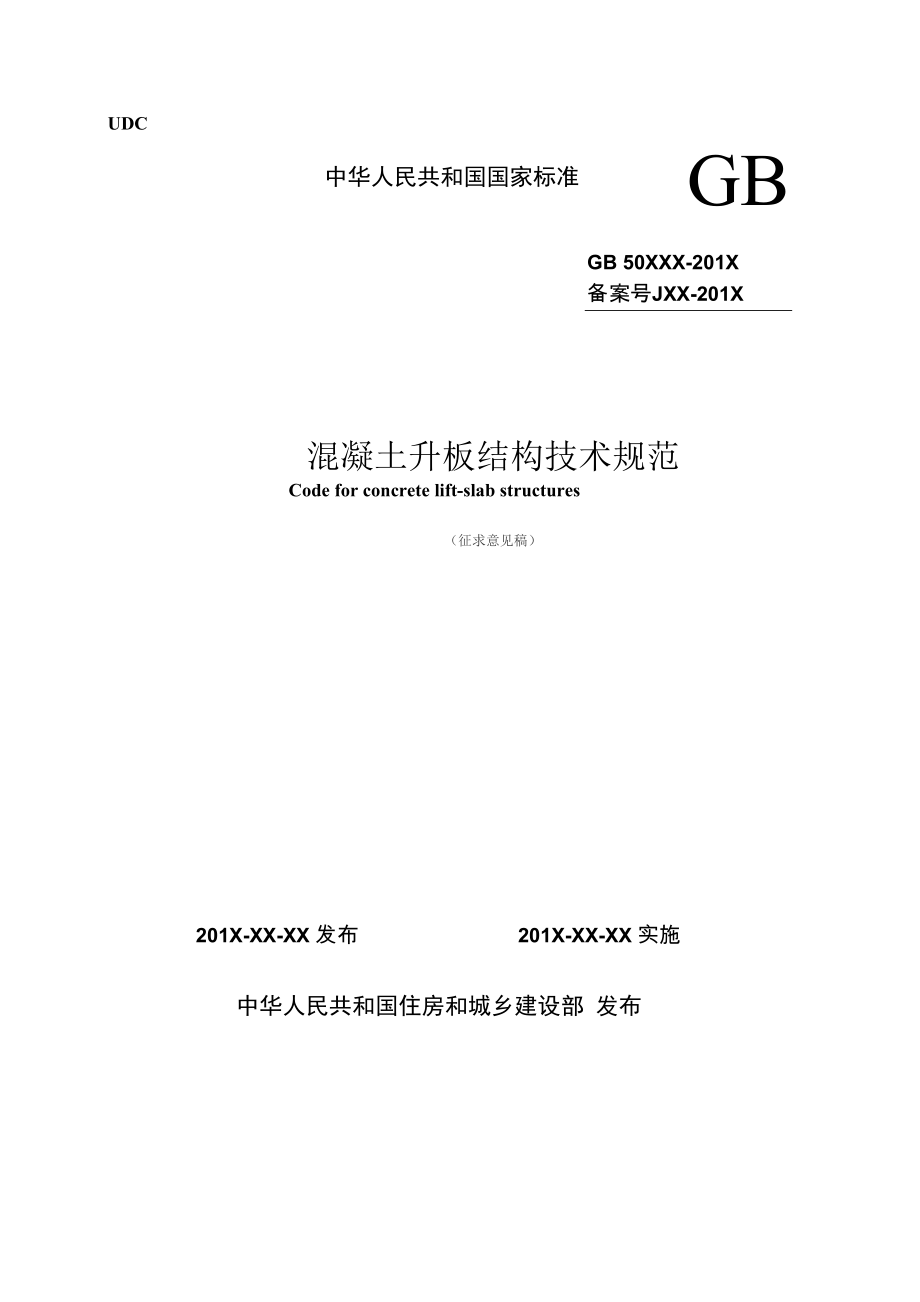 UDC

中华人民共和国国家标准

GB

GB 50XXX-201X
备案号JXX-201X

混凝土升板结构技术规范
Code for concrete lift-slab structures

（征求意见稿）

201X-XX-XX发布　201X-XX-XX实施

中华人民共和国住房和城乡建设部 发布